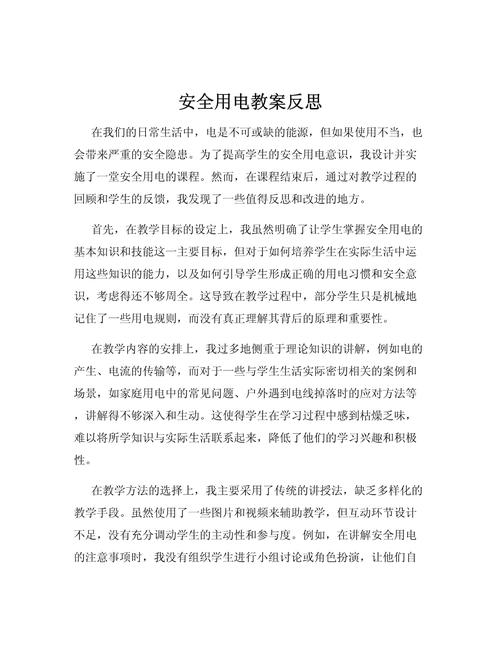 安全用电教案反思

在我们的日常生活中，电是不可或缺的能源，但如果使用不当，也会带来严重的安全隐患。为了提高学生的安全用电意识，我设计并实施了一堂安全用电的课程。然而，在课程结束后，通过对教学过程的回顾和学生的反馈，我发现了一些值得反思和改进的地方。

首先，在教学目标的设定上，我虽然明确了让学生掌握安全用电的基本知识和技能这一主要目标，但对于如何培养学生在实际生活中运用这些知识的能力，以及如何引导学生形成正确的用电习惯和安全意识，考虑得还不够周全。这导致在教学过程中，部分学生只是机械地记住了一些用电规则，而没有真正理解其背后的原理和重要性。

在教学内容的安排上，我过多地侧重于理论知识的讲解，例如电的产生、电流的传输等，而对于一些与学生生活实际密切相关的案例和场景，如家庭用电中的常见问题、户外遇到电线掉落时的应对方法等，讲解得不够深入和生动。这使得学生在学习过程中感到枯燥乏味，难以将所学知识与实际生活联系起来，降低了他们的学习兴趣和积极性。

在教学方法的选择上，我主要采用了传统的讲授法，缺乏多样化的教学手段。虽然使用了一些图片和视频来辅助教学，但互动环节设计不足，没有充分调动学生的主动性和参与度。例如，在讲解安全用电的注意事项时，我没有组织学生进行小组讨论或角色扮演，让他们自